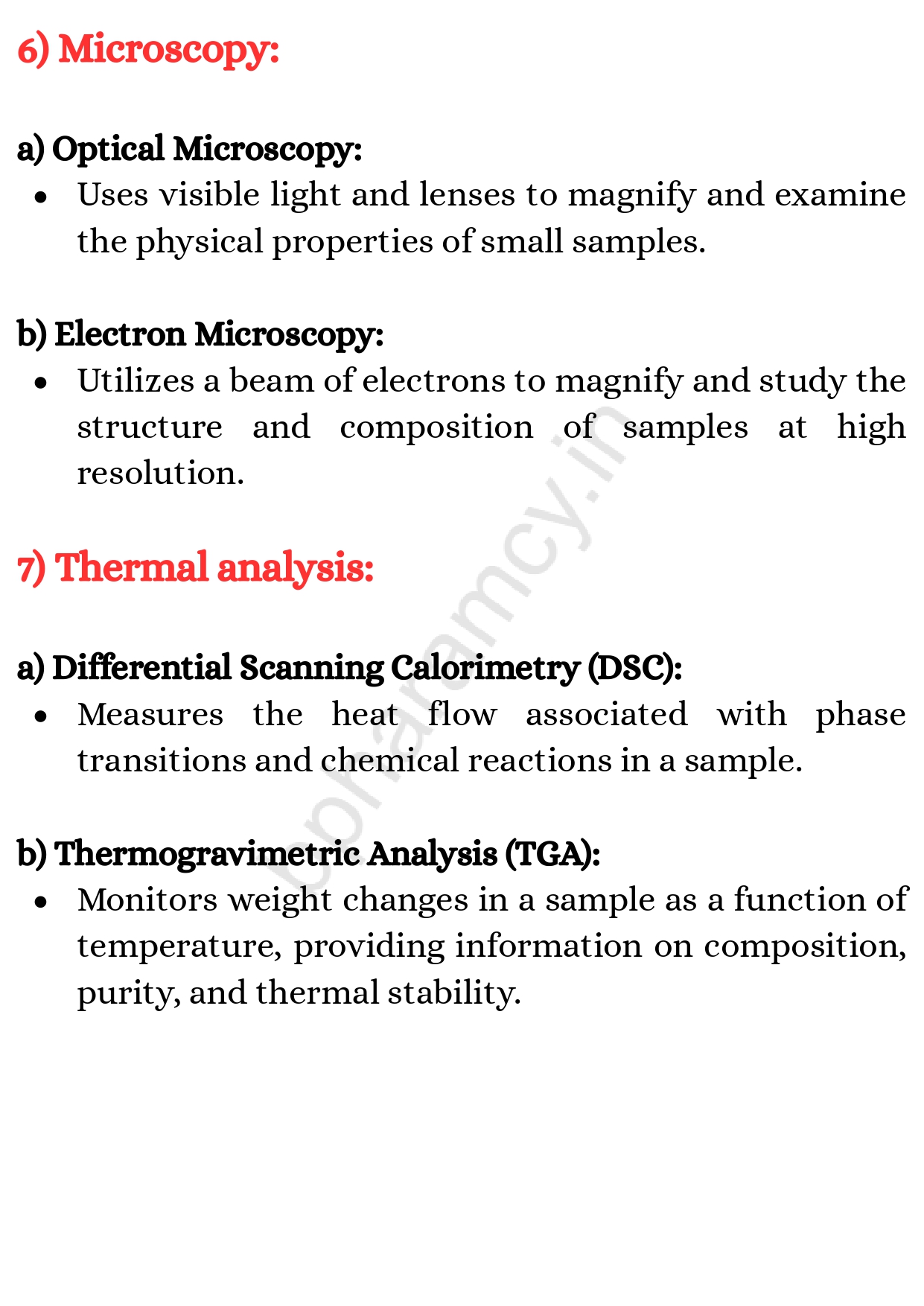 6) Microscopy:

a) Optical Microscopy:

• Uses visible light and lenses to magnify and examine the physical properties of small samples.

b) Electron Microscopy:

• Utilizes a beam of electrons to magnify and study the structure and composition of samples at high resolution.

7) Thermal analysis:

a) Differential Scanning Calorimetry (DSC):

• Measures the heat flow associated with phase transitions and chemical reactions in a sample.

b) Thermogravimetric Analysis (TGA):

• Monitors weight changes in a sample as a function of temperature, providing information on composition, purity, and thermal stability.

bpharamcy.in